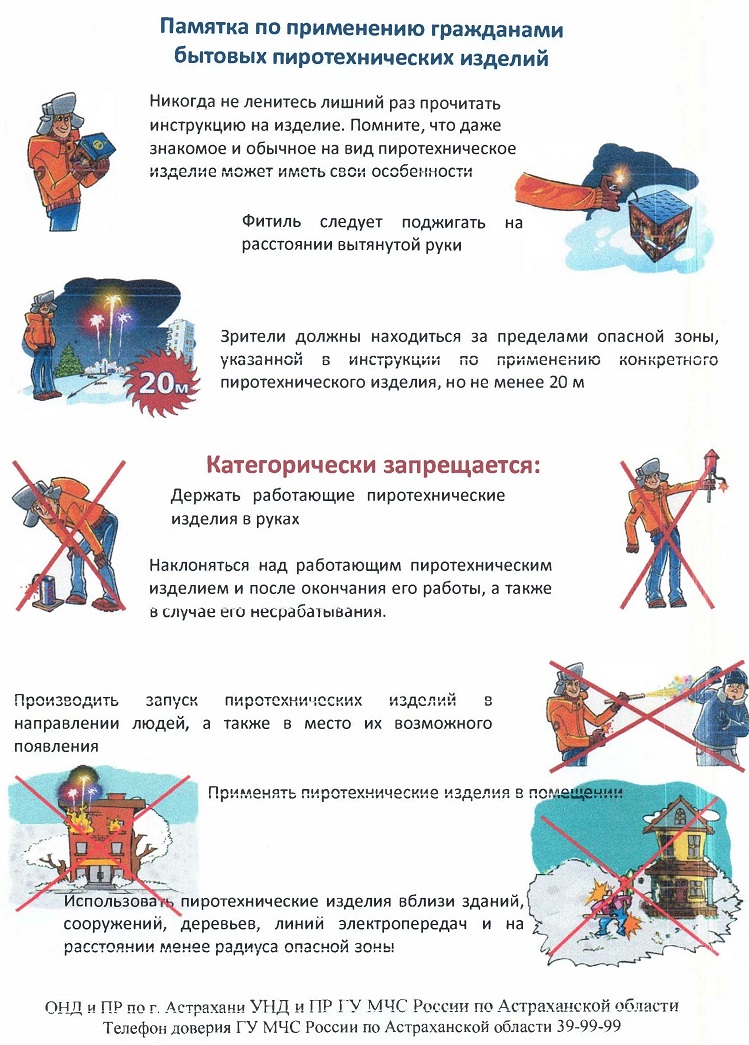 Памятка по применению гражданами бытовых пиротехнических изделий

Никогда не ленитесь лишний раз прочитать инструкцию на изделие. Помните, что даже знакомое и обычное на вид пиротехническое изделие может иметь свои особенности

Фитиль следует поджигать на расстоянии вытянутой руки

20м

Зрители должны находиться за пределами опасной зоны, указанной в инструкции по применению конкретного пиротехнического изделия, но не менее 20 м

Категорически запрещается:

Держать работающие пиротехнические изделия в руках

Наклоняться над работающим пиротехническим изделием и после окончания его работы, а также в случае его несрабатывания.

Производить запуск пиротехнических изделий в направлении людей, а также в место их возможного появления

Применять пиротехнические изделия в помещении

Использовать пиротехнические изделия вблизи зданий, сооружений, деревьев, линий электропередач и на расстоянии менее радиуса опасной зоны

ОНД и ПР по г. Астрахани УНД и ПР ГУ МЧС России по Астраханской области
Телефон доверия ГУ МЧС России по Астраханской области 39-99-99